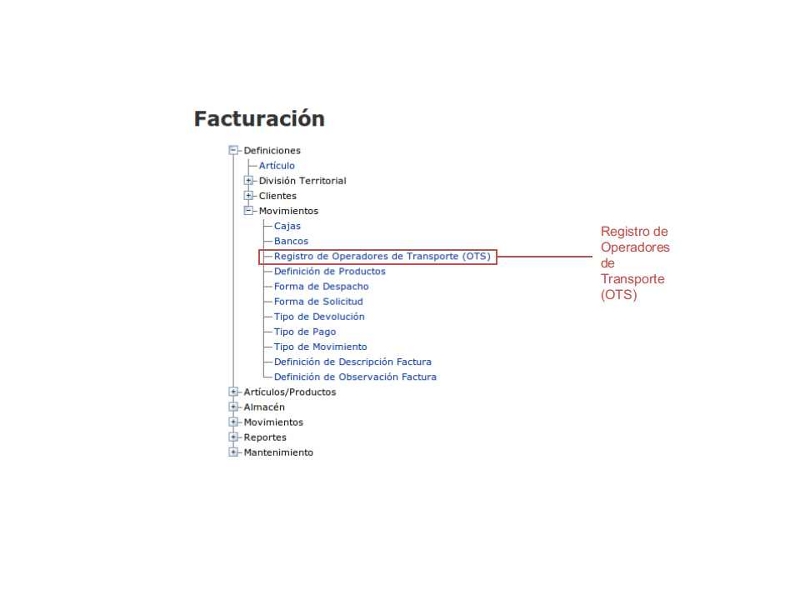 Facturación

Definiciones
Artículo
División Territorial
Clientes
Movimientos
Cajas
Bancos
Registro de Operadores de Transporte (OTS)
Definición de Productos
Forma de Despacho
Forma de Solicitud
Tipo de Devolución
Tipo de Pago
Tipo de Movimiento
Definición de Descripción Factura
Definición de Observación Factura
Artículos/Productos
Almacén
Movimientos
Reportes
Mantenimiento

Registro de Operadores de Transporte (OTS)